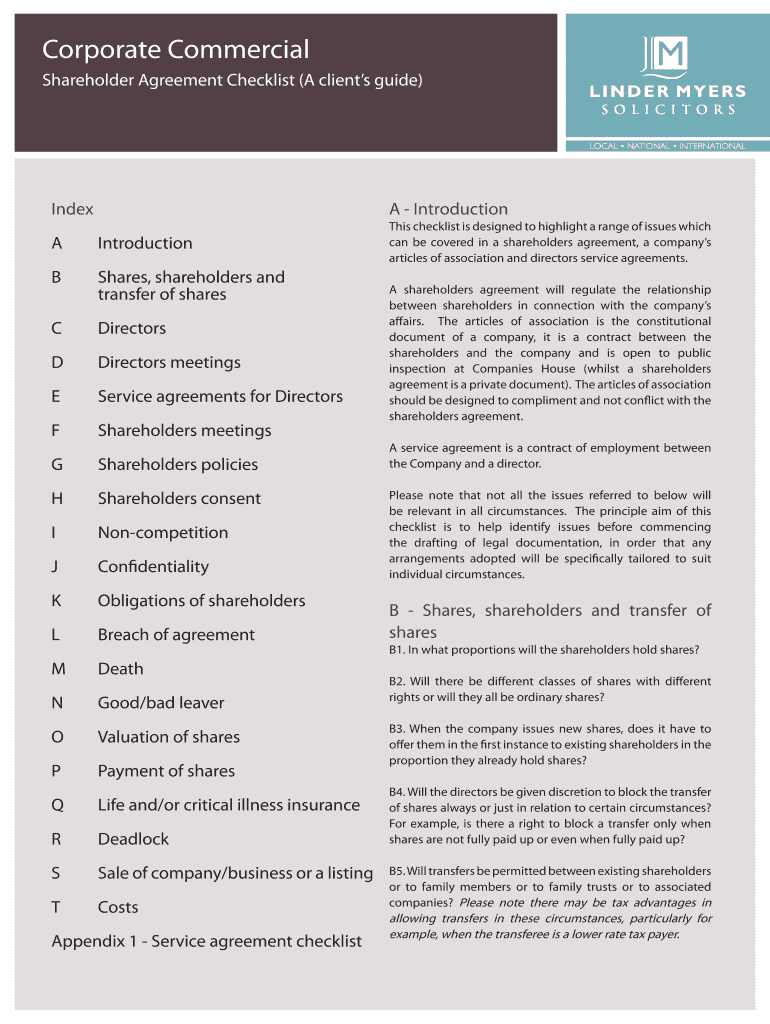 Corporate Commercial

Shareholder Agreement Checklist (A client's guide)

LM

LINDER MYERS
SOLICITORS

LOCAL • NATIONAL • INTERNATIONAL

Index

A Introduction

B Shares, shareholders and transfer of shares

C Directors

D Directors meetings

E Service agreements for Directors

F Shareholders meetings

G Shareholders policies

H Shareholders consent

I Non-competition

J Confidentiality

K Obligations of shareholders

L Breach of agreement

M Death

N Good/bad leaver

O Valuation of shares

P Payment of shares

Q Life and/or critical illness insurance

R Deadlock

S Sale of company/business or a listing

T Costs

Appendix 1 - Service agreement checklist

A - Introduction

This checklist is designed to highlight a range of issues which can be covered in a shareholders agreement, a company's articles of association and directors service agreements.

A shareholders agreement will regulate the relationship between shareholders in connection with the company's affairs. The articles of association is the constitutional document of a company, it is a contract between the shareholders and the company and is open to public inspection at Companies House (whilst a shareholders agreement is a private document). The articles of association should be designed to compliment and not conflict with the shareholders agreement.

A service agreement is a contract of employment between the Company and a director.

Please note that not all the issues referred to below will be relevant in all circumstances. The principle aim of this checklist is to help identify issues before commencing the drafting of legal documentation, in order that any arrangements adopted will be specifically tailored to suit individual circumstances.

B - Shares, shareholders and transfer of shares

B1. In what proportions will the shareholders hold shares?

B2. Will there be different classes of shares with different rights or will they all be ordinary shares?

B3. When the company issues new shares, does it have to offer them in the first instance to existing shareholders in the proportion they already hold shares?

B4. Will the directors be given discretion to block the transfer of shares always or just in relation to certain circumstances? For example, is there a right to block a transfer only when shares are not fully paid up or even when fully paid up?

B5. Will transfers be permitted between existing shareholders or to family members or to family trusts or to associated companies? Please note there may be tax advantages in allowing transfers in these circumstances, particularly for example, when the transferee is a lower rate tax payer.